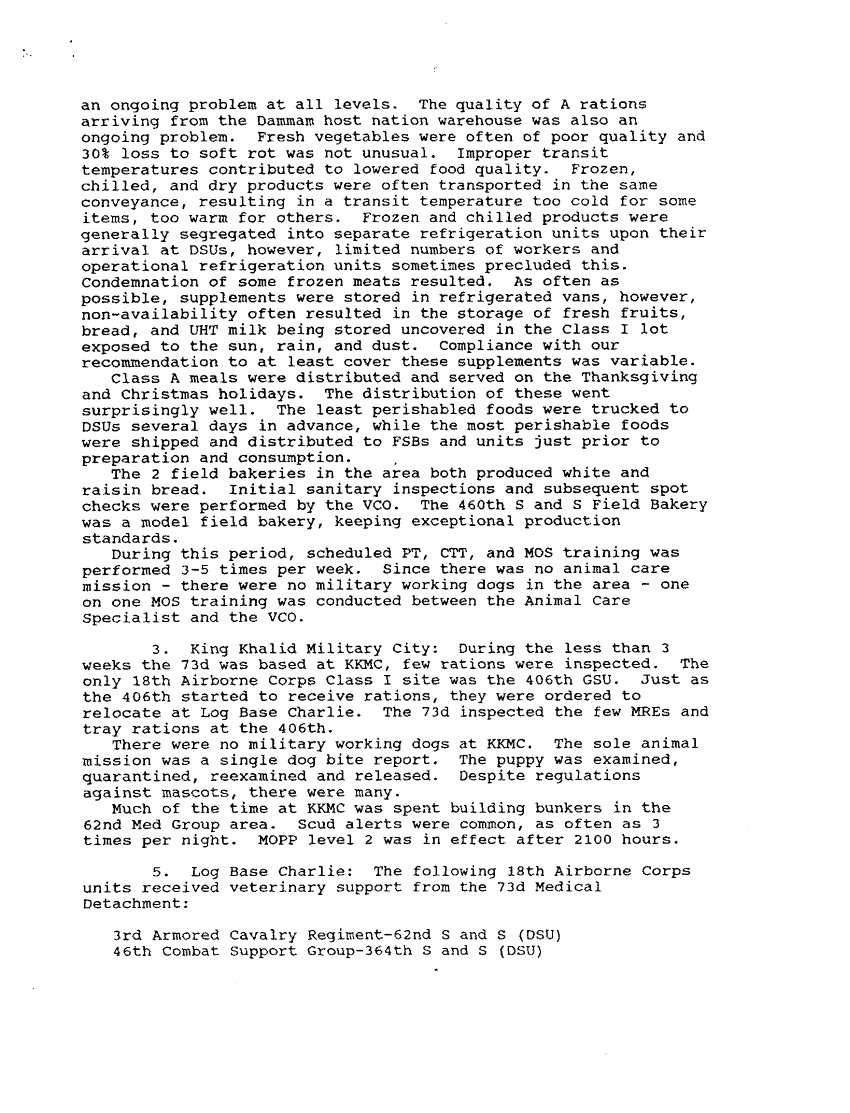 an ongoing problem at all levels. The quality of A rations arriving from the Dammam host nation warehouse was also an ongoing problem. Fresh vegetables were often of poor quality and 30% loss to soft rot was not unusual. Improper transit temperatures contributed to lowered food quality. Frozen, chilled, and dry products were often transported in the same conveyance, resulting in a transit temperature too cold for some items, too warm for others. Frozen and chilled products were generally segregated into separate refrigeration units upon their arrival at DSUs, however, limited numbers of workers and operational refrigeration units sometimes precluded this. Condemnation of some frozen meats resulted. As often as possible, supplements were stored in refrigerated vans, however, non-availability often resulted in the storage of fresh fruits, bread, and UHT milk being stored uncovered in the Class I lot exposed to the sun, rain, and dust. Compliance with our recommendation to at least cover these supplements was variable.

Class A meals were distributed and served on the Thanksgiving and Christmas holidays. The distribution of these went surprisingly well. The least perishabled foods were trucked to DSUs several days in advance, while the most perishable foods were shipped and distributed to FSBs and units just prior to preparation and consumption.

The 2 field bakeries in the area both produced white and raisin bread. Initial sanitary inspections and subsequent spot checks were performed by the VCO. The 460th S and S Field Bakery was a model field bakery, keeping exceptional production standards.

During this period, scheduled PT, CTT, and MOS training was performed 3-5 times per week. Since there was no animal care mission - there were no military working dogs in the area - one on one MOS training was conducted between the Animal Care Specialist and the VCO.

3. King Khalid Military City: During the less than 3 weeks the 73d was based at KKMC, few rations were inspected. The only 18th Airborne Corps Class I site was the 406th GSU. Just as the 406th started to receive rations, they were ordered to relocate at Log Base Charlie. The 73d inspected the few MREs and tray rations at the 406th.

There were no military working dogs at KKMC. The sole animal mission was a single dog bite report. The puppy was examined, quarantined, reexamined and released. Despite regulations against mascots, there were many.

Much of the time at KKMC was spent building bunkers in the 62nd Med Group area. Scud alerts were common, as often as 3 times per night. MOPP level 2 was in effect after 2100 hours.

5. Log Base Charlie: The following 18th Airborne Corps units received veterinary support from the 73d Medical Detachment:

3rd Armored Cavalry Regiment-62nd S and S (DSU)
46th Combat Support Group-364th S and S (DSU)